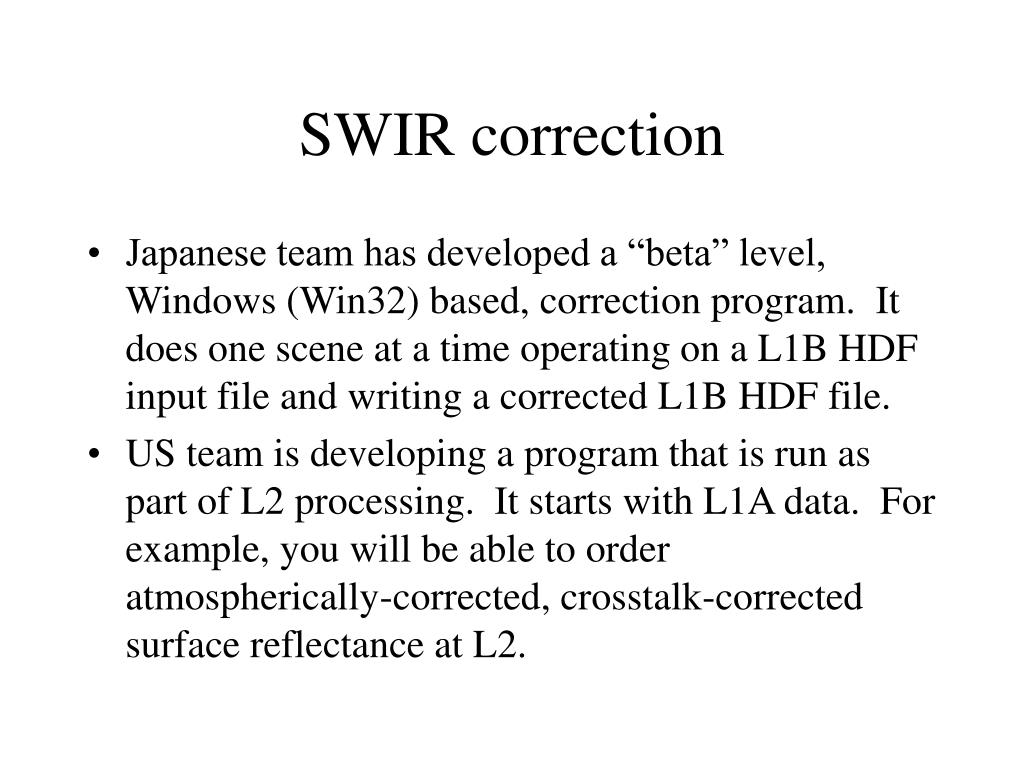 SWIR correction

• Japanese team has developed a “beta” level, Windows (Win32) based, correction program. It does one scene at a time operating on a L1B HDF input file and writing a corrected L1B HDF file.

• US team is developing a program that is run as part of L2 processing. It starts with L1A data. For example, you will be able to order atmospherically-corrected, crosstalk-corrected surface reflectance at L2.